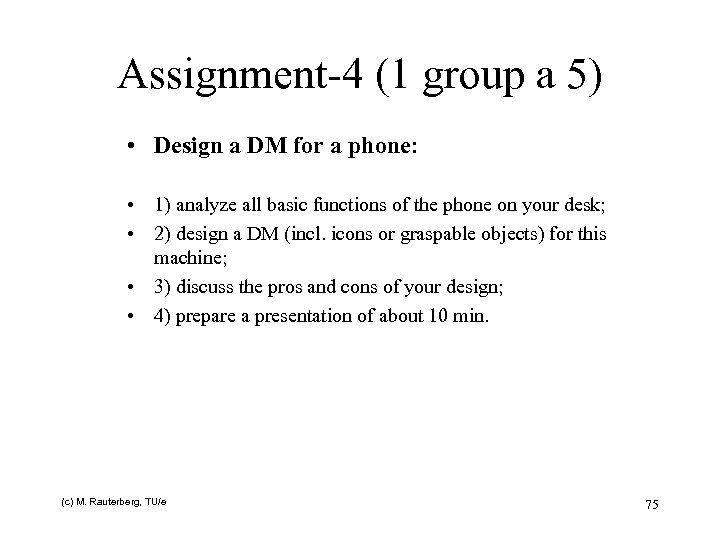 Assignment-4 (1 group a 5)

• Design a DM for a phone:

• 1) analyze all basic functions of the phone on your desk;
• 2) design a DM (incl. icons or graspable objects) for this machine;
• 3) discuss the pros and cons of your design;
• 4) prepare a presentation of about 10 min.

(c) M. Rauterberg, TU/e

75